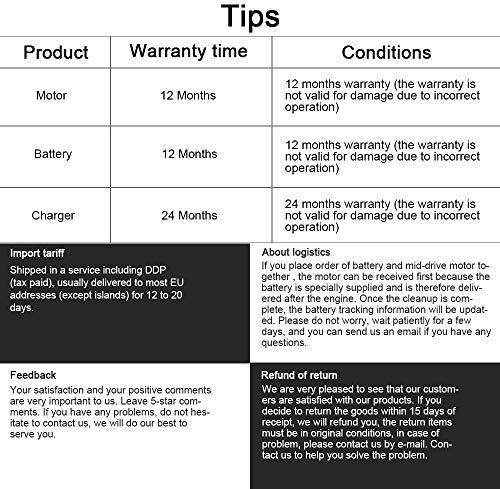 Tips

| Product | Warranty time | Conditions |
|---|---|---|
| Motor | 12 Months | 12 months warranty (the warranty is not valid for damage due to incorrect operation) |
| Battery | 12 Months | 12 months warranty (the warranty is not valid for damage due to incorrect operation) |
| Charger | 24 Months | 24 months warranty (the warranty is not valid for damage due to incorrect operation) |

Import tariff
Shipped in a service including DDP (tax paid), usually delivered to most EU addresses (except islands) for 12 to 20 days.

About logistics
If you place order of battery and mid-drive motor together , the motor can be received first because the battery is specially supplied and is therefore delivered after the engine. Once the cleanup is complete, the battery tracking information will be updated. Please do not worry, wait patiently for a few days, and you can send us an email if you have any questions.

Feedback
Your satisfaction and your positive comments are very important to us. Leave 5-star comments. If you have any problems, do not hesitate to contact us, we will do our best to serve you.

Refund of return
We are very pleased to see that our customers are satisfied with our products. If you decide to return the goods within 15 days of receipt, we will refund you, the return items must be in original conditions, in case of problem, please contact us by e-mail. Contact us to help you solve the problem.